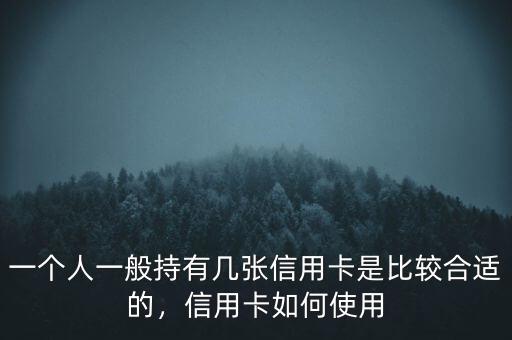 一个人一般持有几张信用卡是比较合适的，信用卡如何使用